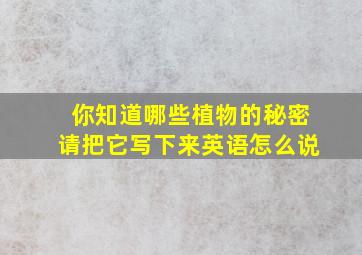 你知道哪些植物的秘密
请把它写下来英语怎么说